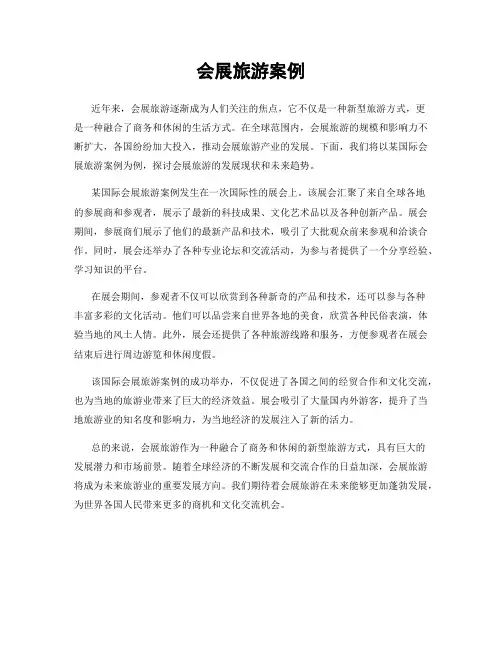 会展旅游案例

近年来，会展旅游逐渐成为人们关注的焦点，它不仅是一种新型旅游方式，更是一种融合了商务和休闲的生活方式。在全球范围内，会展旅游的规模和影响力不断扩大，各国纷纷加大投入，推动会展旅游产业的发展。下面，我们将以某国际会展旅游案例为例，探讨会展旅游的发展现状和未来趋势。

某国际会展旅游案例发生在一次国际性的展会上。该展会汇聚了来自全球各地的参展商和参观者，展示了最新的科技成果、文化艺术品以及各种创新产品。展会期间，参展商们展示了他们的最新产品和技术，吸引了大批观众前来参观和洽谈合作。同时，展会还举办了各种专业论坛和交流活动，为参与者提供了一个分享经验、学习知识的平台。

在展会期间，参观者不仅可以欣赏到各种新奇的产品和技术，还可以参与各种丰富多彩的文化活动。他们可以品尝来自世界各地的美食，欣赏各种民俗表演，体验当地的风土人情。此外，展会还提供了各种旅游线路和服务，方便参观者在展会结束后进行周边游览和休闲度假。

该国际会展旅游案例的成功举办，不仅促进了各国之间的经贸合作和文化交流，也为当地的旅游业带来了巨大的经济效益。展会吸引了大量国内外游客，提升了当地旅游业的知名度和影响力，为当地经济的发展注入了新的活力。

总的来说，会展旅游作为一种融合了商务和休闲的新型旅游方式，具有巨大的发展潜力和市场前景。随着全球经济的不断发展和交流合作的日益加深，会展旅游将成为未来旅游业的重要发展方向。我们期待着会展旅游在未来能够更加蓬勃发展，为世界各国人民带来更多的商机和文化交流机会。